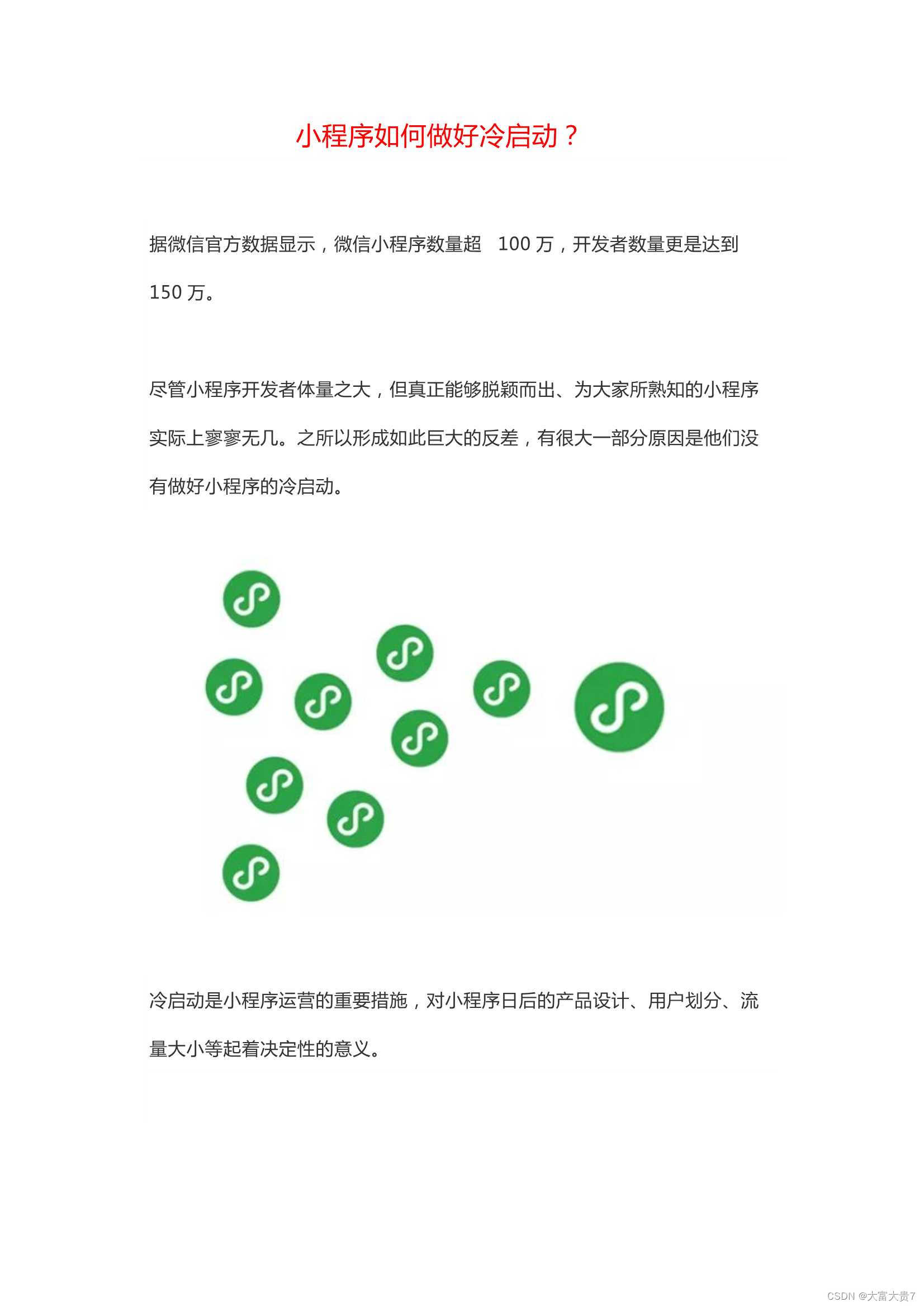 小程序如何做好冷启动？

据微信官方数据显示，微信小程序数量超 100 万，开发者数量更是达到 150 万。

尽管小程序开发者体量之大，但真正能够脱颖而出、为大家所熟知的小程序实际上寥寥无几。之所以形成如此巨大的反差，有很大一部分原因是他们没有做好小程序的冷启动。

冷启动是小程序运营的重要措施，对小程序日后的产品设计、用户划分、流量大小等起着决定性的意义。

CSDN @大富大贵7